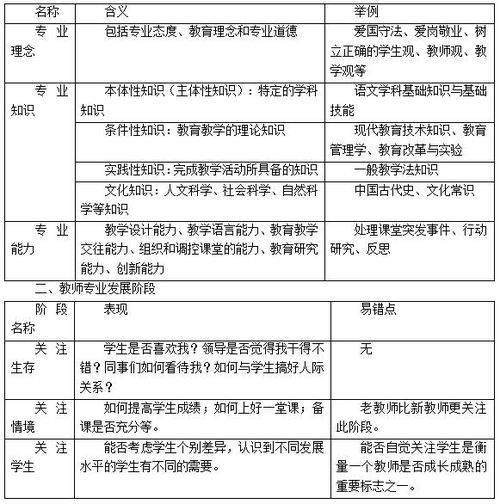 | 名称 | 含义 | 举例 |
|---|---|---|
| 专业理念 | 包括专业态度、教育理念和专业道德 | 爱国守法、爱岗敬业、树立正确的学生观、教师观、教学观等 |
| 专业知识 | 本体性知识（主体性知识）：特定的学科知识 | 语文学科基础知识与基础技能 |
| | 条件性知识：教育教学的理论知识 | 现代教育技术知识、教育管理学、教育改革与实验 |
| | 实践性知识：完成教学活动所具备的知识 | 一般教学法知识 |
| | 文化知识：人文科学、社会科学、自然科学等知识 | 中国古代史、文化常识 |
| 专业能力 | 教学设计能力、教学语言能力、教育教学交往能力、组织和调控课堂的能力、教育研究能力、创新能力 | 处理课堂突发事件、行动研究、反思 |

二、教师专业发展阶段

| 阶段名称 | 表现 | 易错点 |
|---|---|---|
| 关注生存 | 学生是否喜欢我？领导是否觉得我干得不错？同事们如何看待我？如何与学生搞好人际关系？ | 无 |
| 关注情境 | 如何提高学生成绩；如何上好一堂课；备课是否充分等。 | 老教师比新教师更关注此阶段。 |
| 关注学生 | 能否考虑学生个别差异，认识到不同发展水平的学生有不同的需要。 | 能否自觉关注学生是衡量一个教师是否成长成熟的重要标志之一。 |